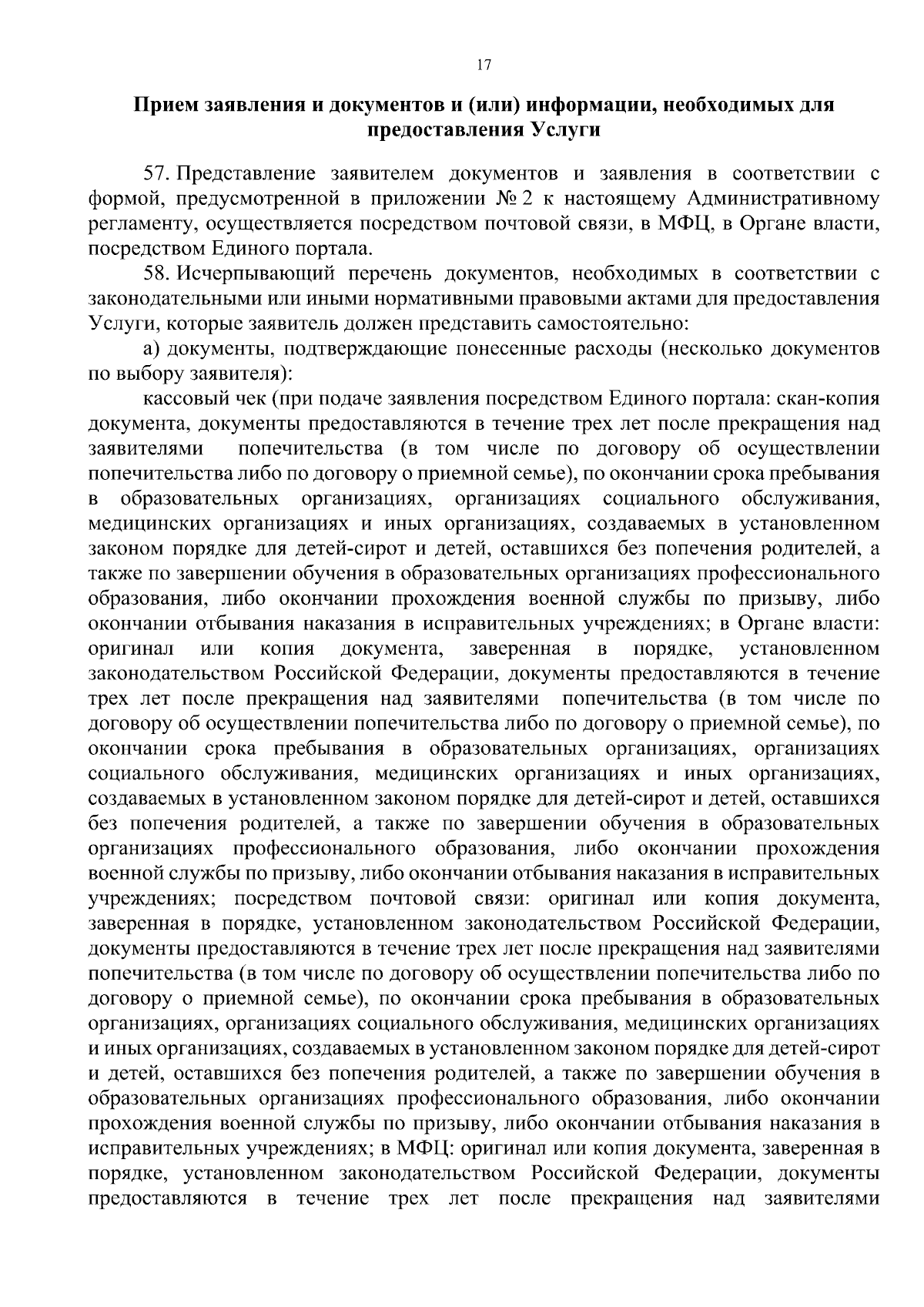 17

Прием заявления и документов и (или) информации, необходимых для предоставления Услуги

57. Представление заявителем документов и заявления в соответствии с формой, предусмотренной в приложении № 2 к настоящему Административному регламенту, осуществляется посредством почтовой связи, в МФЦ, в Органе власти, посредством Единого портала.

58. Исчерпывающий перечень документов, необходимых в соответствии с законодательными или иными нормативными правовыми актами для предоставления Услуги, которые заявитель должен представить самостоятельно:

а) документы, подтверждающие понесенные расходы (несколько документов по выбору заявителя):

кассовый чек (при подаче заявления посредством Единого портала: скан-копия документа, документы предоставляются в течение трех лет после прекращения над заявителями попечительства (в том числе по договору об осуществлении попечительства либо по договору о приемной семье), по окончании срока пребывания в образовательных организациях, организациях социального обслуживания, медицинских организациях и иных организациях, создаваемых в установленном законом порядке для детей-сирот и детей, оставшихся без попечения родителей, а также по завершении обучения в образовательных организациях профессионального образования, либо окончании прохождения военной службы по призыву, либо окончании отбывания наказания в исправительных учреждениях; в Органе власти: оригинал или копия документа, заверенная в порядке, установленном законодательством Российской Федерации, документы предоставляются в течение трех лет после прекращения над заявителями попечительства (в том числе по договору об осуществлении попечительства либо по договору о приемной семье), по окончании срока пребывания в образовательных организациях, организациях социального обслуживания, медицинских организациях и иных организациях, создаваемых в установленном законом порядке для детей-сирот и детей, оставшихся без попечения родителей, а также по завершении обучения в образовательных организациях профессионального образования, либо окончании прохождения военной службы по призыву, либо окончании отбывания наказания в исправительных учреждениях; посредством почтовой связи: оригинал или копия документа, заверенная в порядке, установленном законодательством Российской Федерации, документы предоставляются в течение трех лет после прекращения над заявителями попечительства (в том числе по договору об осуществлении попечительства либо по договору о приемной семье), по окончании срока пребывания в образовательных организациях, организациях социального обслуживания, медицинских организациях и иных организациях, создаваемых в установленном законом порядке для детей-сирот и детей, оставшихся без попечения родителей, а также по завершении обучения в образовательных организациях профессионального образования, либо окончании прохождения военной службы по призыву, либо окончании отбывания наказания в исправительных учреждениях; в МФЦ: оригинал или копия документа, заверенная в порядке, установленном законодательством Российской Федерации, документы предоставляются в течение трех лет после прекращения над заявителями